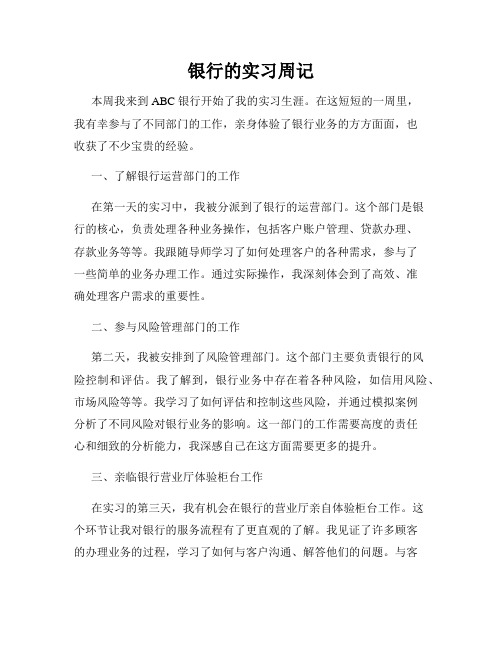 银行的实习周记

本周我来到 ABC 银行开始了我的实习生涯。在这短短的一周里，我有幸参与了不同部门的工作，亲身体验了银行业务的方方面面，也收获了不少宝贵的经验。

一、了解银行运营部门的工作

在第一天的实习中，我被分派到了银行的运营部门。这个部门是银行的核心，负责处理各种业务操作，包括客户账户管理、贷款办理、存款业务等等。我跟随导师学习了如何处理客户的各种需求，参与了一些简单的业务办理工作。通过实际操作，我深刻体会到了高效、准确处理客户需求的重要性。

二、参与风险管理部门的工作

第二天，我被安排到了风险管理部门。这个部门主要负责银行的风险控制和评估。我了解到，银行业务中存在着各种风险，如信用风险、市场风险等等。我学习了如何评估和控制这些风险，并通过模拟案例分析了不同风险对银行业务的影响。这一部门的工作需要高度的责任心和细致的分析能力，我深感自己在这方面需要更多的提升。

三、亲临银行营业厅体验柜台工作

在实习的第三天，我有机会在银行的营业厅亲自体验柜台工作。这个环节让我对银行的服务流程有了更直观的了解。我见证了许多顾客的办理业务的过程，学习了如何与客户沟通、解答他们的问题。与客